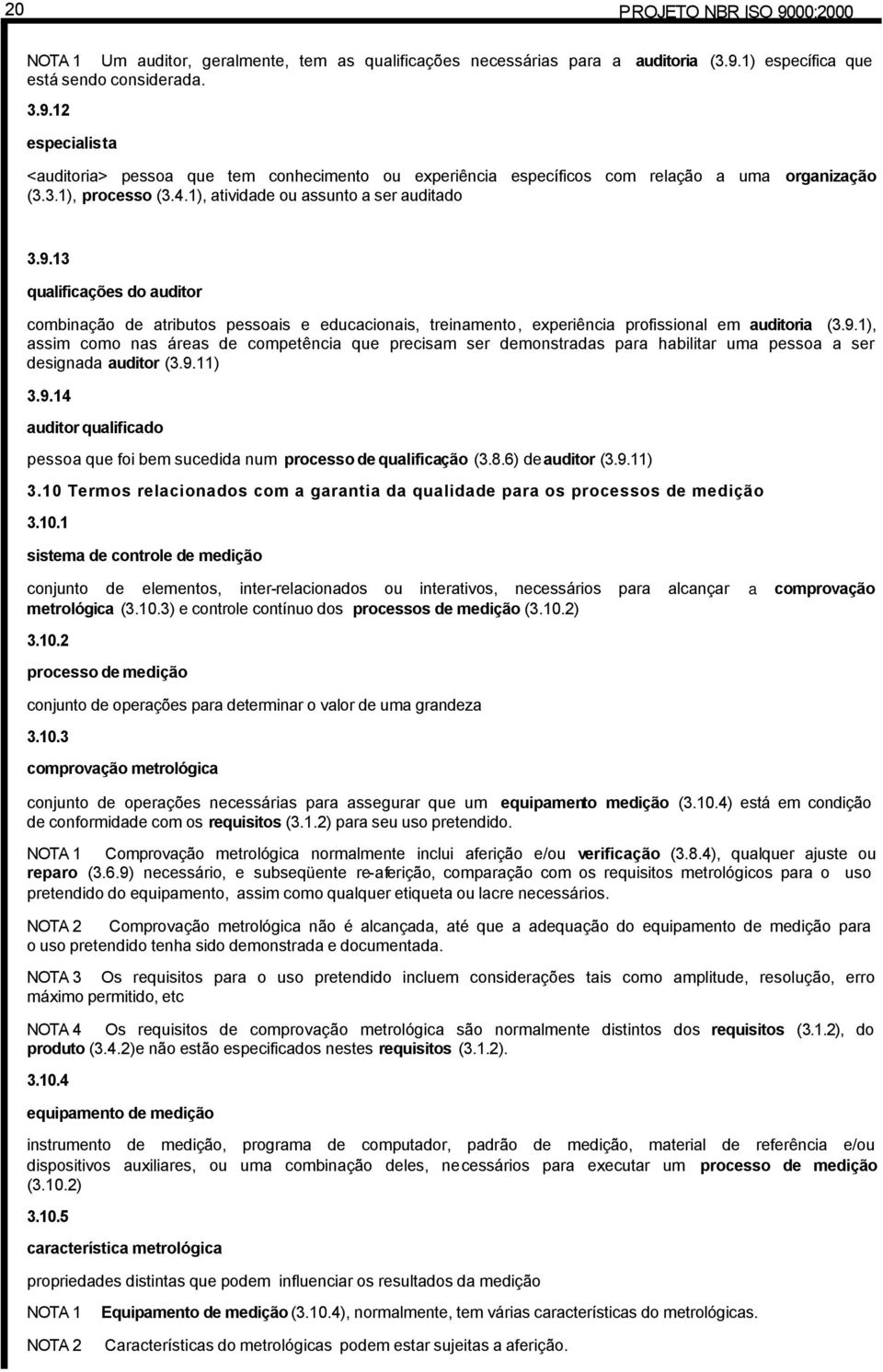 20

PROJETO NBR ISO 9000:2000

NOTA 1 Um auditor, geralmente, tem as qualificações necessárias para a auditoria (3.9.1) específica que está sendo considerada.

3.9.12

especialista

<auditoria> pessoa que tem conhecimento ou experiência específicos com relação a uma organização (3.3.1), processo (3.4.1), atividade ou assunto a ser auditado

3.9.13

qualificações do auditor

combinação de atributos pessoais e educacionais, treinamento, experiência profissional em auditoria (3.9.1), assim como nas áreas de competência que precisam ser demonstradas para habilitar uma pessoa a ser designada auditor (3.9.11)

3.9.14

auditor qualificado

pessoa que foi bem sucedida num processo de qualificação (3.8.6) de auditor (3.9.11)

3.10 Termos relacionados com a garantia da qualidade para os processos de medição

3.10.1

sistema de controle de medição

conjunto de elementos, inter-relacionados ou interativos, necessários para alcançar a comprovação metrológica (3.10.3) e controle contínuo dos processos de medição (3.10.2)

3.10.2

processo de medição

conjunto de operações para determinar o valor de uma grandeza

3.10.3

comprovação metrológica

conjunto de operações necessárias para assegurar que um equipamento medição (3.10.4) está em condição de conformidade com os requisitos (3.1.2) para seu uso pretendido.

NOTA 1 Comprovação metrológica normalmente inclui aferição e/ou verificação (3.8.4), qualquer ajuste ou reparo (3.6.9) necessário, e subseqüente re-aferição, comparação com os requisitos metrológicos para o uso pretendido do equipamento, assim como qualquer etiqueta ou lacre necessários.

NOTA 2 Comprovação metrológica não é alcançada, até que a adequação do equipamento de medição para o uso pretendido tenha sido demonstrada e documentada.

NOTA 3 Os requisitos para o uso pretendido incluem considerações tais como amplitude, resolução, erro máximo permitido, etc

NOTA 4 Os requisitos de comprovação metrológica são normalmente distintos dos requisitos (3.1.2), do produto (3.4.2)e não estão especificados nestes requisitos (3.1.2).

3.10.4

equipamento de medição

instrumento de medição, programa de computador, padrão de medição, material de referência e/ou dispositivos auxiliares, ou uma combinação deles, necessários para executar um processo de medição (3.10.2)

3.10.5

característica metrológica

propriedades distintas que podem influenciar os resultados da medição

NOTA 1 Equipamento de medição (3.10.4), normalmente, tem várias características do metrológicas.

NOTA 2 Características do metrológicas podem estar sujeitas a aferição.